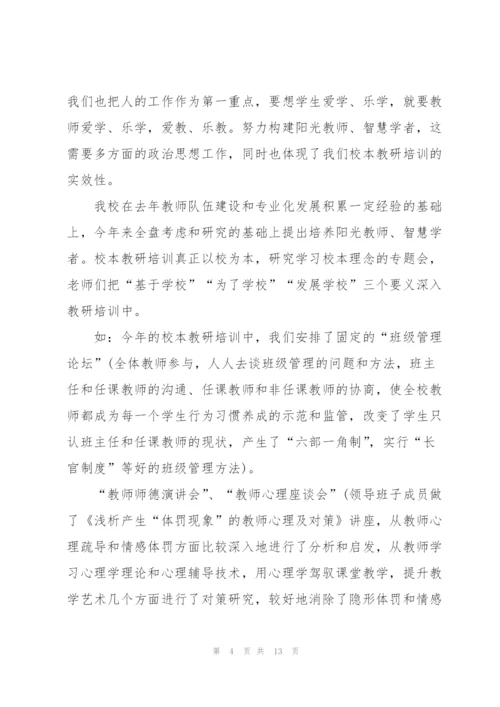 我们也把人的工作作为第一重点，要想学生爱学、乐学，就要教师爱学、乐学，爱教、乐教。努力构建阳光教师、智慧学者，这需要多方面的政治思想工作，同时也体现了我们校本教研培训的实效性。

我校在去年教师队伍建设和专业化发展积累一定经验的基础上，今年来全盘考虑和研究的基础上提出培养阳光教师、智慧学者。校本教研培训真正以校为本，研究学习校本理念的专题会，老师们把“基于学校”“为了学校”“发展学校”三个要义深入教研培训中。

如：今年的校本教研培训中，我们安排了固定的“班级管理论坛”(全体教师参与，人人去谈班级管理的问题和方法，班主任和任课教师的沟通、任课教师和非任课教师的协商，使全校教师都成为每一个学生行为习惯养成的示范和监管，改变了学生只认班主任和任课教师的现状，产生了“六部一角制”，实行“长官制度”等好的班级管理方法)。

“教师师德演讲会”、“教师心理座谈会”(领导班子成员做了《浅析产生“体罚现象”的教师心理及对策》讲座，从教师心理疏导和情感体罚方面比较深入地进行了分析和启发，从教师学习心理学理论和心理辅导技术，用心理学驾驭课堂教学，提升教学艺术几个方面进行了对策研究，较好地消除了隐形体罚和情感

第 4 页 共 13 页